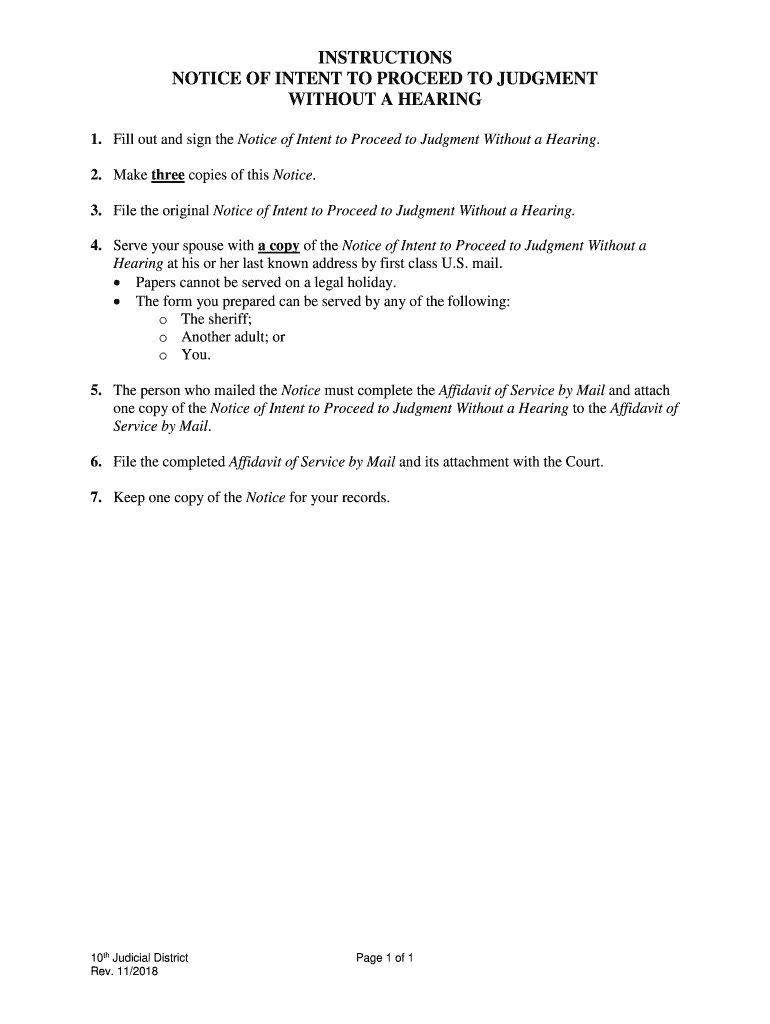 INSTRUCTIONS
NOTICE OF INTENT TO PROCEED TO JUDGMENT WITHOUT A HEARING

1. Fill out and sign the Notice of Intent to Proceed to Judgment Without a Hearing.

2. Make three copies of this Notice.

3. File the original Notice of Intent to Proceed to Judgment Without a Hearing.

4. Serve your spouse with a copy of the Notice of Intent to Proceed to Judgment Without a Hearing at his or her last known address by first class U.S. mail.
• Papers cannot be served on a legal holiday.
• The form you prepared can be served by any of the following:
o The sheriff;
o Another adult; or
o You.

5. The person who mailed the Notice must complete the Affidavit of Service by Mail and attach one copy of the Notice of Intent to Proceed to Judgment Without a Hearing to the Affidavit of Service by Mail.

6. File the completed Affidavit of Service by Mail and its attachment with the Court.

7. Keep one copy of the Notice for your records.

10th Judicial District
Rev. 11/2018

Page 1 of 1